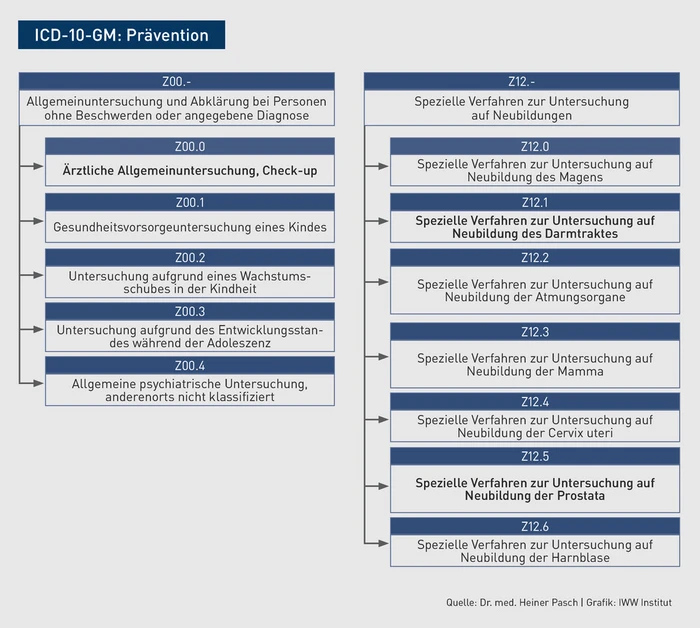 ICD-10-GM: Prävention

Z00.-

Allgemeinuntersuchung und Abklärung bei Personen ohne Beschwerden oder angegebene Diagnose

Z00.0

Ärztliche Allgemeinuntersuchung, Check-up

Z00.1

Gesundheitsvorsorgeuntersuchung eines Kindes

Z00.2

Untersuchung aufgrund eines Wachstumsschubes in der Kindheit

Z00.3

Untersuchung aufgrund des Entwicklungsstandes während der Adoleszenz

Z00.4

Allgemeine psychiatrische Untersuchung, anderenorts nicht klassifiziert

Z12.-

Spezielle Verfahren zur Untersuchung auf Neubildungen

Z12.0

Spezielle Verfahren zur Untersuchung auf Neubildung des Magens

Z12.1

Spezielle Verfahren zur Untersuchung auf Neubildung des Darmtraktes

Z12.2

Spezielle Verfahren zur Untersuchung auf Neubildung der Atmungsorgane

Z12.3

Spezielle Verfahren zur Untersuchung auf Neubildung der Mamma

Z12.4

Spezielle Verfahren zur Untersuchung auf Neubildung der Cervix uteri

Z12.5

Spezielle Verfahren zur Untersuchung auf Neubildung der Prostata

Z12.6

Spezielle Verfahren zur Untersuchung auf Neubildung der Harnblase

Quelle: Dr. med. Heiner Pasch | Grafik: IWW Institut